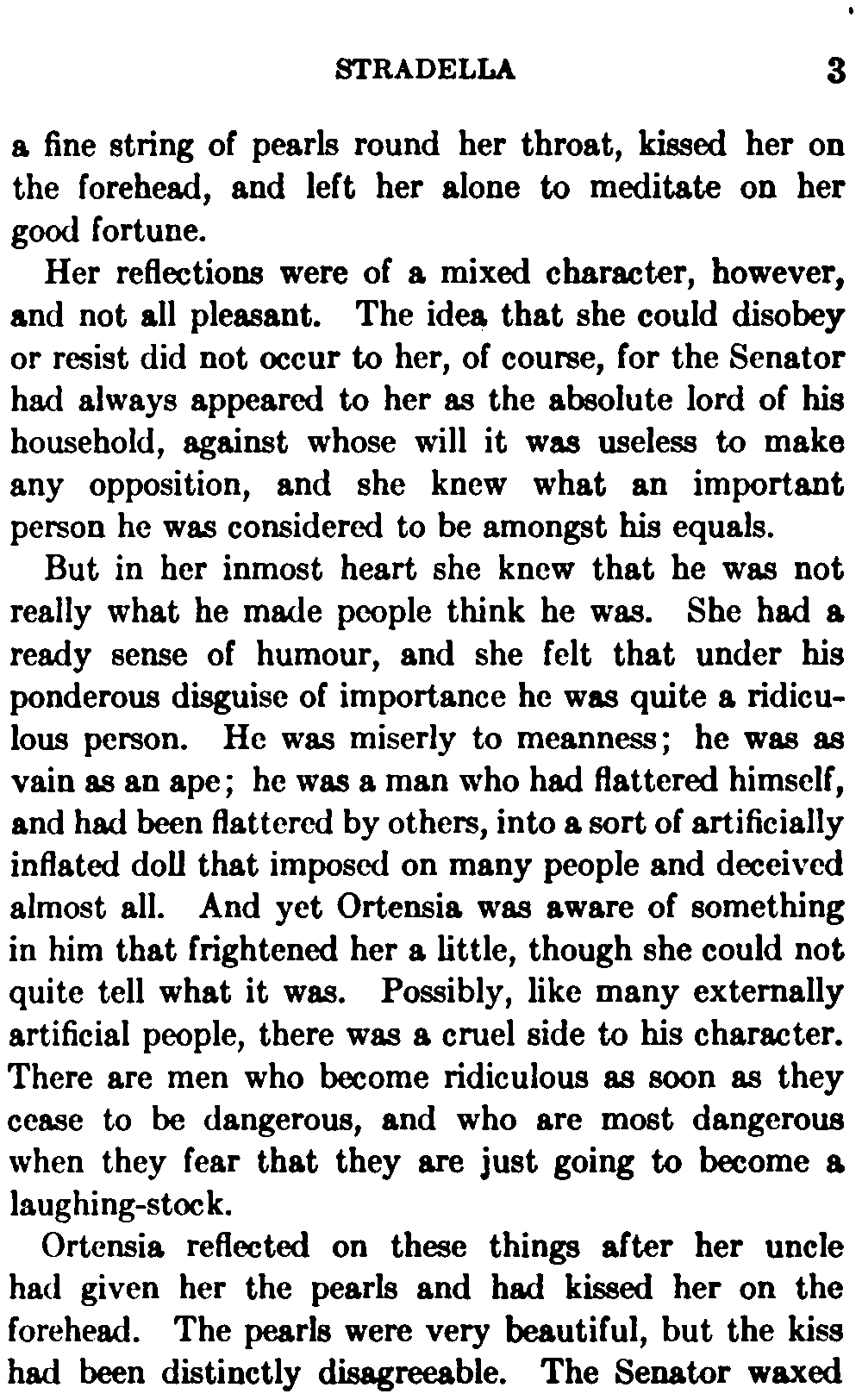 STRADELLA 3

a fine string of pearls round her throat, kissed her on the forehead, and left her alone to meditate on her good fortune.

Her reflections were of a mixed character, however, and not all pleasant. The idea that she could disobey or resist did not occur to her, of course, for the Senator had always appeared to her as the absolute lord of his household, against whose will it was useless to make any opposition, and she knew what an important person he was considered to be amongst his equals.

But in her inmost heart she knew that he was not really what he made people think he was. She had a ready sense of humour, and she felt that under his ponderous disguise of importance he was quite a ridiculous person. He was miserly to meanness; he was as vain as an ape; he was a man who had flattered himself, and had been flattered by others, into a sort of artificially inflated doll that imposed on many people and deceived almost all. And yet Ortensia was aware of something in him that frightened her a little, though she could not quite tell what it was. Possibly, like many externally artificial people, there was a cruel side to his character. There are men who become ridiculous as soon as they cease to be dangerous, and who are most dangerous when they fear that they are just going to become a laughing-stock.

Ortensia reflected on these things after her uncle had given her the pearls and had kissed her on the forehead. The pearls were very beautiful, but the kiss had been distinctly disagreeable. The Senator waxed